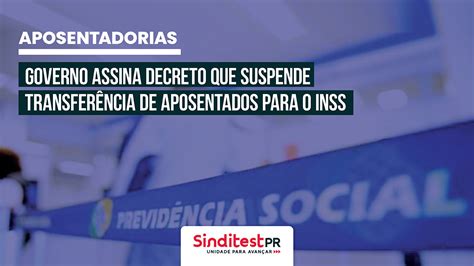 APOSENTADORIAS

GOVERNO ASSINA DECRETO QUE SUSPENDE TRANSFERÊNCIA DE APOSENTADOS PARA O INSS

PREVIDÊNCIA SOCIAL

SinditestPR
UNIDADE PARA AVANÇAR